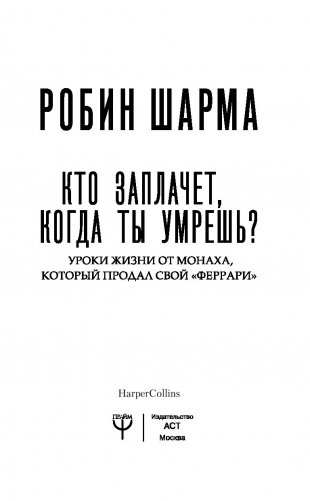 РОБИН ШАРМА

КТО ЗАПЛАЧЕТ, КОГДА ТЫ УМРЕШЬ?

УРОКИ ЖИЗНИ ОТ МОНАХА, КОТОРЫЙ ПРОДАЛ СВОЙ «ФЕРРАРИ»

HarperCollins

ПРАЙМ

Издательство
АСТ
Москва